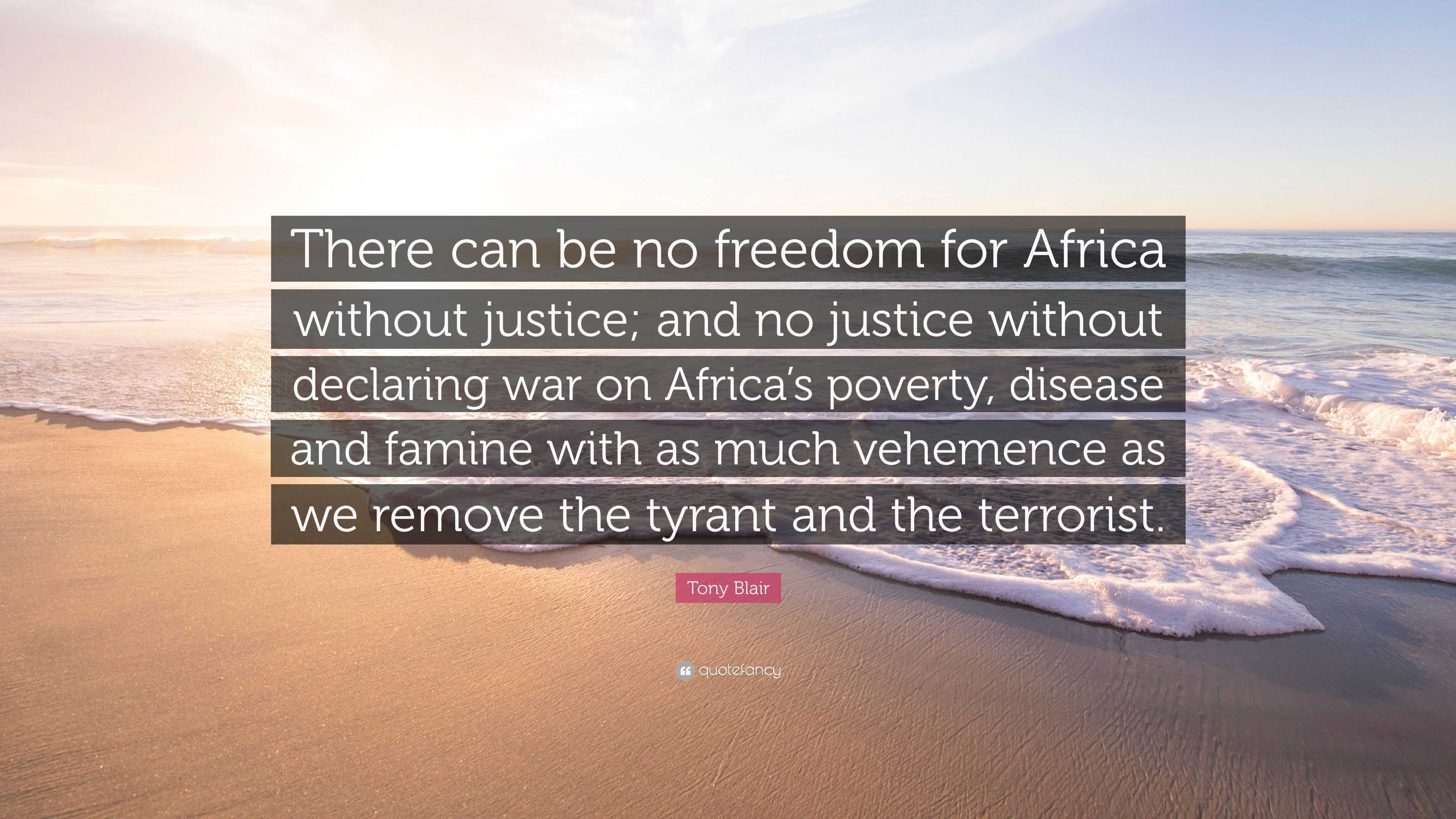 There can be no freedom for Africa without justice; and no justice without declaring war on Africa’s poverty, disease and famine with as much vehemence as we remove the tyrant and the terrorist.

Tony Blair

quotefancy